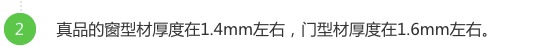 2

真品的窗型材厚度在1.4mm左右，门型材厚度在1.6mm左右。